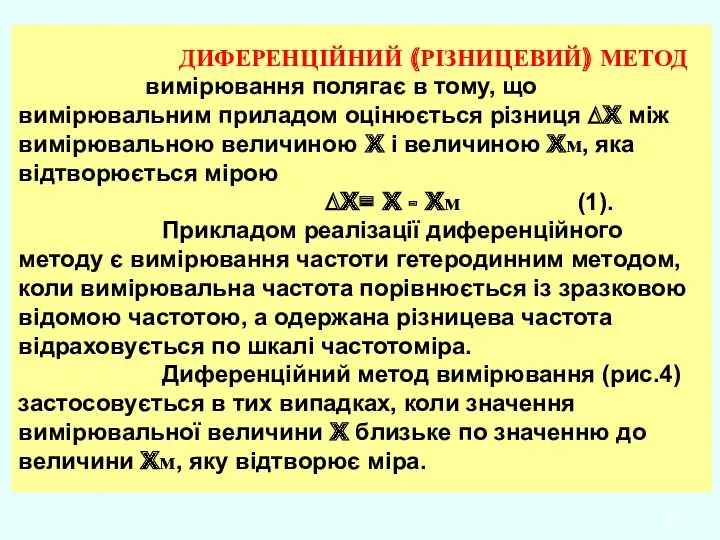 ДИФЕРЕНЦІЙНИЙ (РІЗНИЦЕВИЙ) МЕТОД вимірювання полягає в тому, що вимірювальним приладом оцінюється різниця $\Delta X$ між вимірювальною величиною $X$ і величиною $X_м$, яка відтворюється мірою

$\Delta X = X - X_м$ (1).

Прикладом реалізації диференційного методу є вимірювання частоти гетеродинним методом, коли вимірювальна частота порівнюється із зразковою відомою частотою, а одержана різницева частота відраховується по шкалі частотоміра.

Диференційний метод вимірювання (рис.4) застосовується в тих випадках, коли значення вимірювальної величини $X$ близьке по значенню до величини $X_м$, яку відтворює міра.